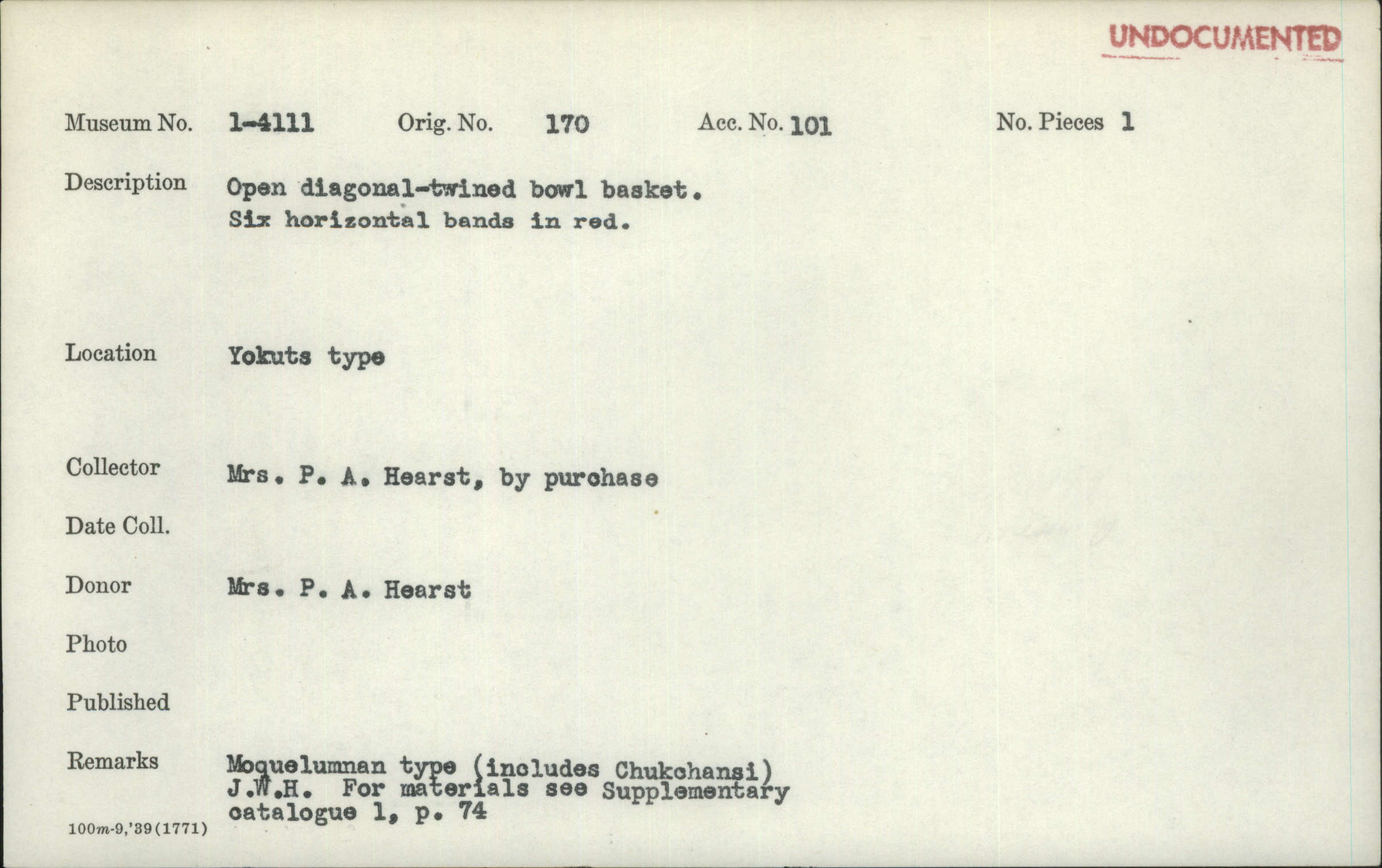 UNDOCUMENTED

Museum No. 1-4111 Orig. No. 170 Acc. No. 101 No. Pieces 1

Description Open diagonal-twined bowl basket.
Six horizontal bands in red.

Location Yokuts type

Collector Mrs. P. A. Hearst, by purchase

Date Coll.

Donor Mrs. P. A. Hearst

Photo

Published

Remarks Moquelumnan type (includes Chukchansi)
J.W.H. For materials see Supplementary catalogue 1, p. 74

100m-9,'39(1771)